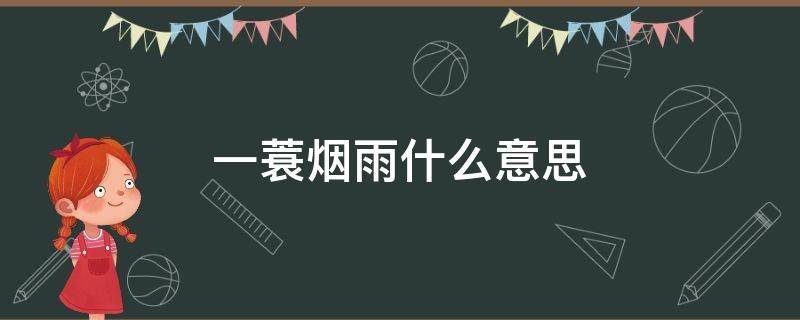 一蓑烟雨什么意思